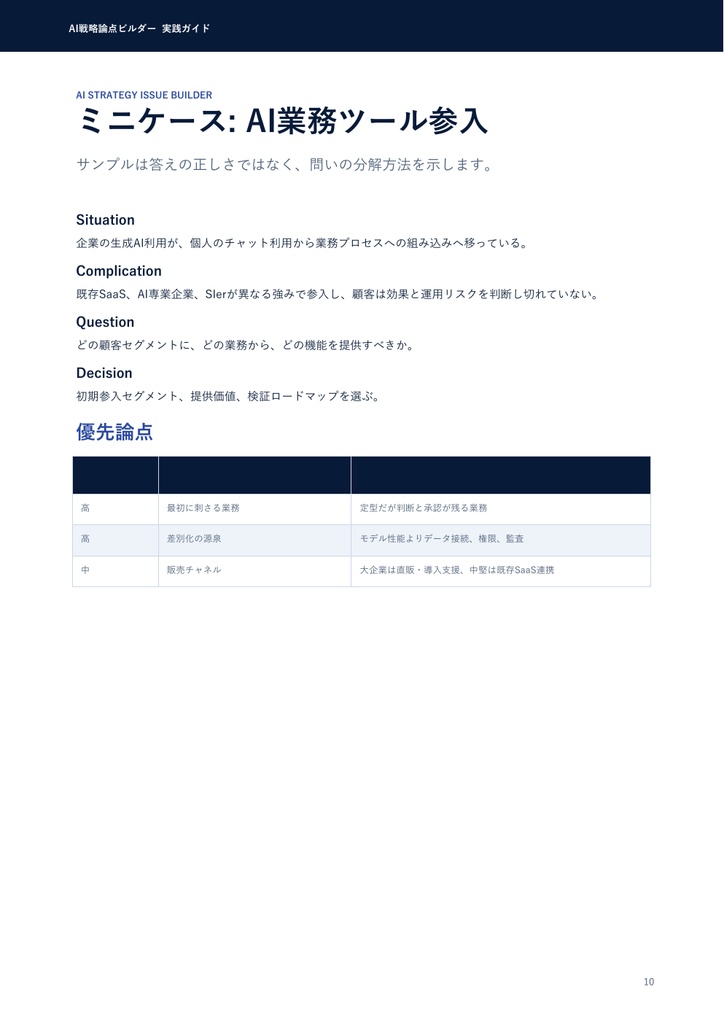 AI戦略論点ビルダー 実践ガイド

AI STRATEGY ISSUE BUILDER

ミニケース: AI業務ツール参入

サンプルは答えの正しさではなく、問いの分解方法を示します。

Situation

企業の生成AI利用が、個人のチャット利用から業務プロセスへの組み込みへ移っている。

Complication

既存SaaS、AI専業企業、SIerが異なる強みで参入し、顧客は効果と運用リスクを判断し切れていない。

Question

どの顧客セグメントに、どの業務から、どの機能を提供すべきか。

Decision

初期参入セグメント、提供価値、検証ロードマップを選ぶ。

優先論点

| | | |
|---|---|---|
| 高 | 最初に刺さる業務 | 定型だが判断と承認が残る業務 |
| 高 | 差別化の源泉 | モデル性能よりデータ接続、権限、監査 |
| 中 | 販売チャネル | 大企業は直販・導入支援、中堅は既存SaaS連携 |

10